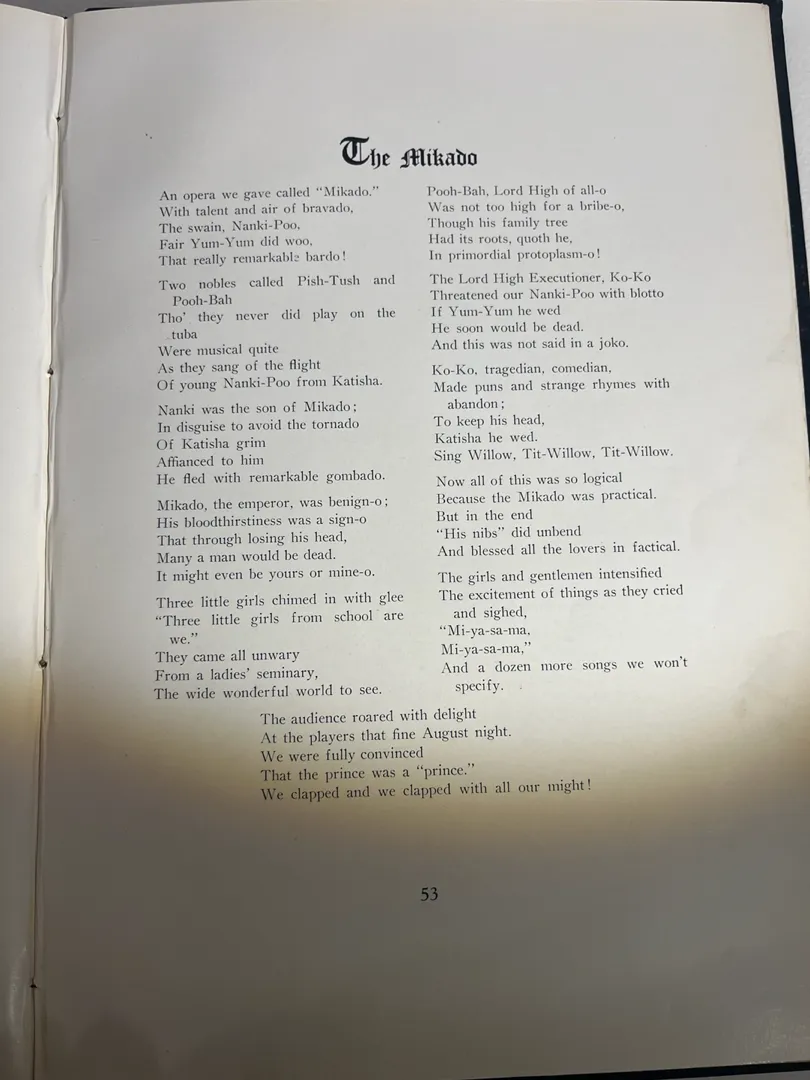 The Mikado

An opera we gave called "Mikado."
With talent and air of bravado,
The swain, Nanki-Poo,
Fair Yum-Yum did woo,
That really remarkable bardo!

Two nobles called Pish-Tush and Pooh-Bah
Tho' they never did play on the tuba
Were musical quite
As they sang of the flight
Of young Nanki-Poo from Katisha.

Nanki was the son of Mikado;
In disguise to avoid the tornado
Of Katisha grim
Affianced to him
He fled with remarkable gombado.

Mikado, the emperor, was benign-o;
His bloodthirstiness was a sign-o
That through losing his head,
Many a man would be dead.
It might even be yours or mine-o.

Three little girls chimed in with glee
"Three little girls from school are we."
They came all unwary
From a ladies' seminary,
The wide wonderful world to see.

Pooh-Bah, Lord High of all-o
Was not too high for a bribe-o,
Though his family tree
Had its roots, quoth he,
In primordial protoplasm-o!

The Lord High Executioner, Ko-Ko
Threatened our Nanki-Poo with blotto
If Yum-Yum he wed
He soon would be dead.
And this was not said in a joko.

Ko-Ko, tragedian, comedian,
Made puns and strange rhymes with abandon;
To keep his head,
Katisha he wed.
Sing Willow, Tit-Willow, Tit-Willow.

Now all of this was so logical
Because the Mikado was practical.
But in the end
"His nibs" did unbend
And blessed all the lovers in factical.

The girls and gentlemen intensified
The excitement of things as they cried and sighed,
"Mi-ya-sa-ma,
Mi-ya-sa-ma,"
And a dozen more songs we won't specify.

The audience roared with delight
At the players that fine August night.
We were fully convinced
That the prince was a "prince."
We clapped and we clapped with all our might!

53